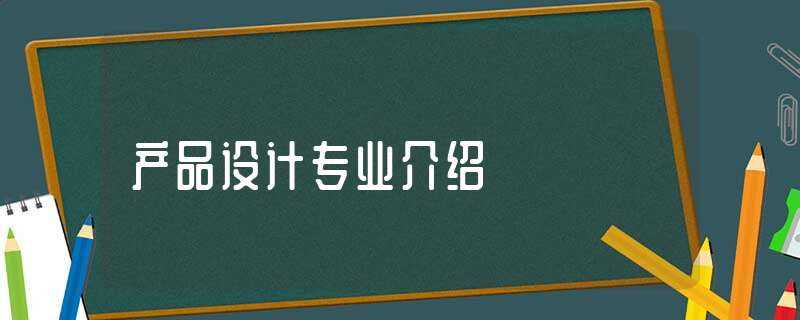 产品设计专业介绍